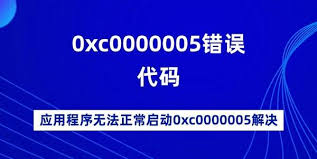 0xc0000005错误代码

应用程序无法正常启动0xc0000005解决